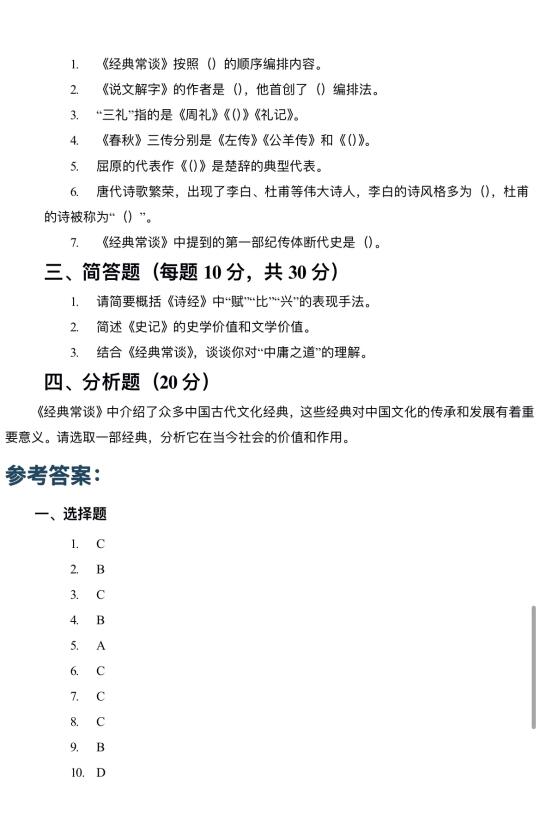 1. 《经典常谈》按照（）的顺序编排内容。

2. 《说文解字》的作者是（），他首创了（）编排法。

3. “三礼”指的是《周礼》《()》《礼记》。

4. 《春秋》三传分别是《左传》《公羊传》和《()》。

5. 屈原的代表作《()》是楚辞的典型代表。

6. 唐代诗歌繁荣，出现了李白、杜甫等伟大诗人，李白的诗风格多为（），杜甫的诗被称为“（）”。

7. 《经典常谈》中提到的第一部纪传体断代史是（）。

三、简答题（每题 10 分，共 30 分）

1. 请简要概括《诗经》中“赋”“比”“兴”的表现手法。

2. 简述《史记》的史学价值和文学价值。

3. 结合《经典常谈》，谈谈你对“中庸之道”的理解。

四、分析题（20 分）

《经典常谈》中介绍了众多中国古代文化经典，这些经典对中国文化的传承和发展有着重要意义。请选取一部经典，分析它在当今社会的价值和作用。

参考答案：

一、选择题

1. C
2. B
3. C
4. B
5. A
6. C
7. C
8. C
9. B
10. D